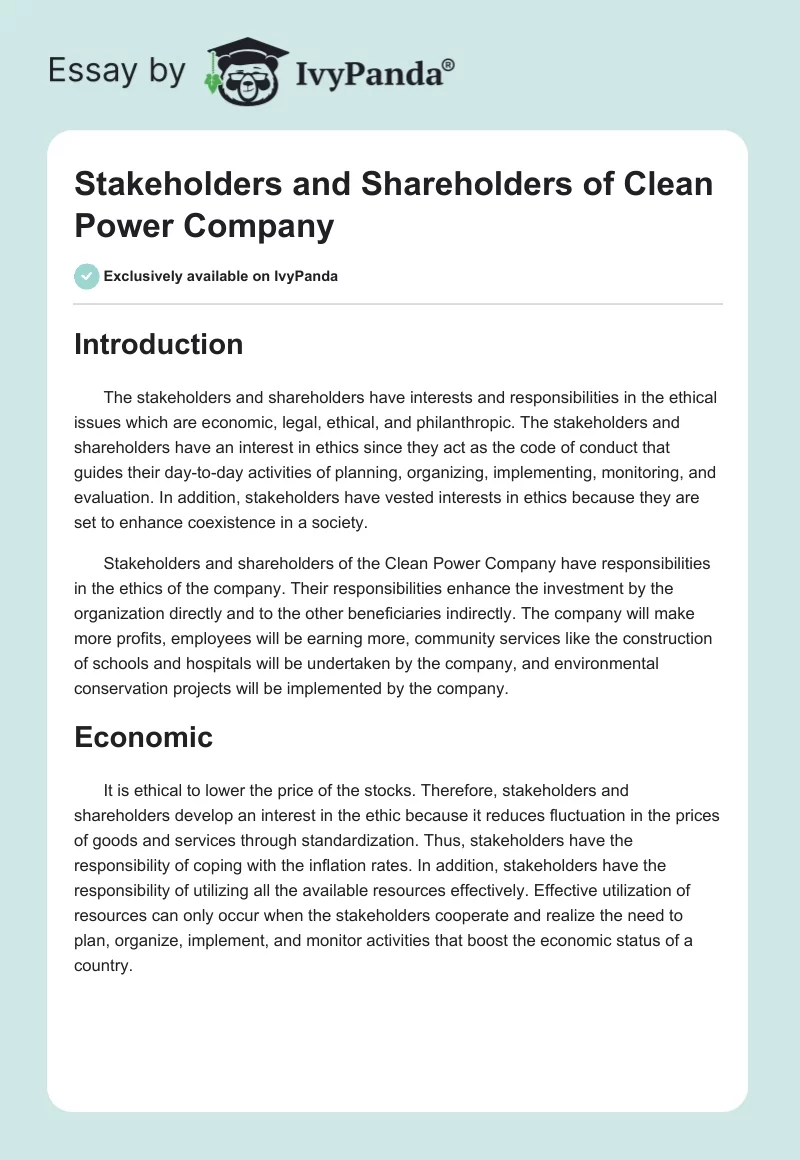 Essay by IvyPanda®

Stakeholders and Shareholders of Clean Power Company

Exclusively available on IvyPanda

Introduction

The stakeholders and shareholders have interests and responsibilities in the ethical issues which are economic, legal, ethical, and philanthropic. The stakeholders and shareholders have an interest in ethics since they act as the code of conduct that guides their day-to-day activities of planning, organizing, implementing, monitoring, and evaluation. In addition, stakeholders have vested interests in ethics because they are set to enhance coexistence in a society.

Stakeholders and shareholders of the Clean Power Company have responsibilities in the ethics of the company. Their responsibilities enhance the investment by the organization directly and to the other beneficiaries indirectly. The company will make more profits, employees will be earning more, community services like the construction of schools and hospitals will be undertaken by the company, and environmental conservation projects will be implemented by the company.

Economic

It is ethical to lower the price of the stocks. Therefore, stakeholders and shareholders develop an interest in the ethic because it reduces fluctuation in the prices of goods and services through standardization. Thus, stakeholders have the responsibility of coping with the inflation rates. In addition, stakeholders have the responsibility of utilizing all the available resources effectively. Effective utilization of resources can only occur when the stakeholders cooperate and realize the need to plan, organize, implement, and monitor activities that boost the economic status of a country.